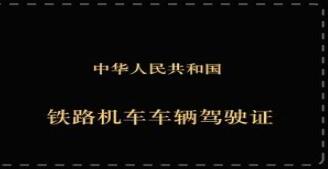 中华人民共和国

铁路机车车辆驾驶证